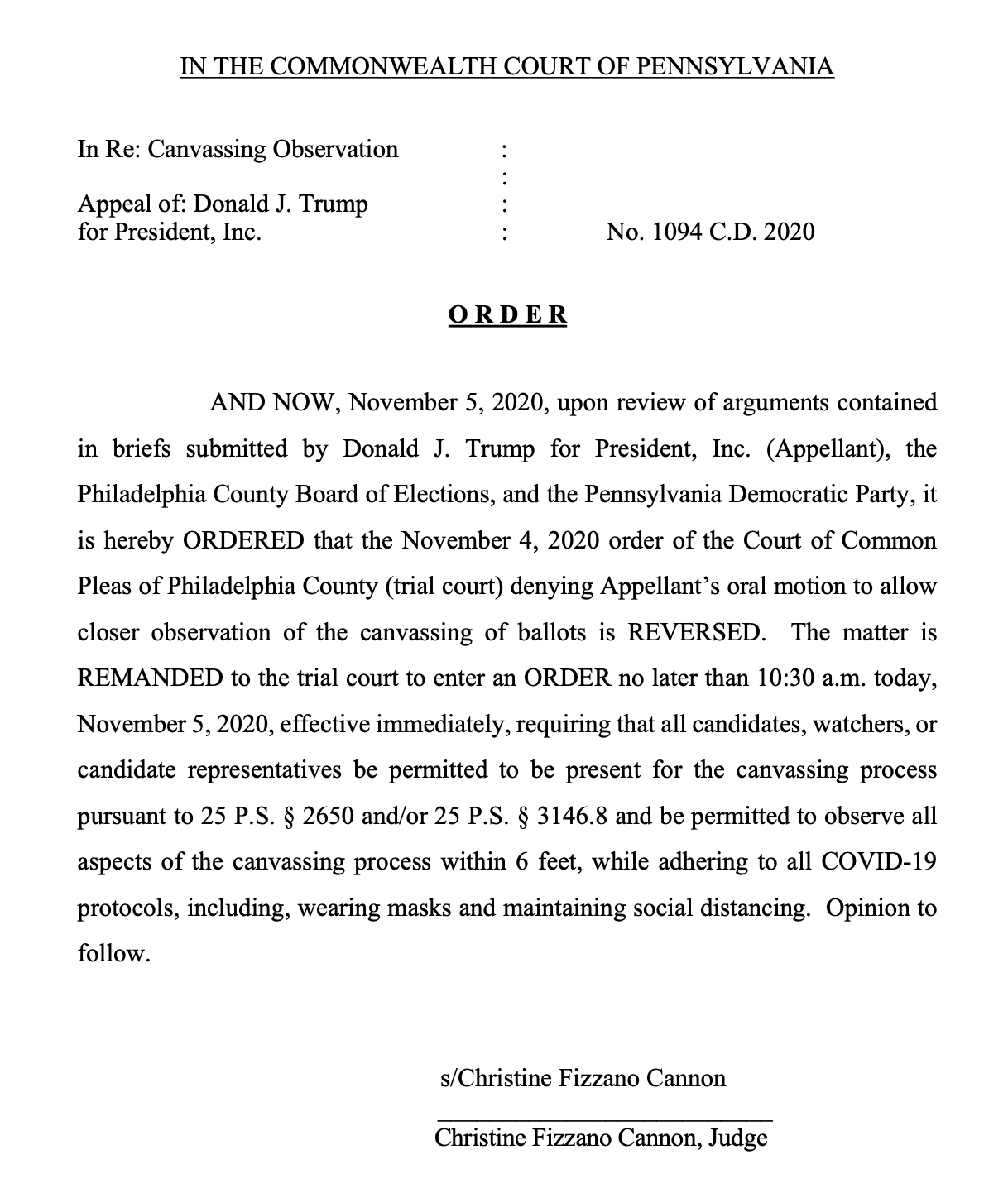 IN THE COMMONWEALTH COURT OF PENNSYLVANIA

In Re: Canvassing Observation :
:
Appeal of: Donald J. Trump :
for President, Inc. : No. 1094 C.D. 2020

ORDER

AND NOW, November 5, 2020, upon review of arguments contained in briefs submitted by Donald J. Trump for President, Inc. (Appellant), the Philadelphia County Board of Elections, and the Pennsylvania Democratic Party, it is hereby ORDERED that the November 4, 2020 order of the Court of Common Pleas of Philadelphia County (trial court) denying Appellant's oral motion to allow closer observation of the canvassing of ballots is REVERSED. The matter is REMANDED to the trial court to enter an ORDER no later than 10:30 a.m. today, November 5, 2020, effective immediately, requiring that all candidates, watchers, or candidate representatives be permitted to be present for the canvassing process pursuant to 25 P.S. § 2650 and/or 25 P.S. § 3146.8 and be permitted to observe all aspects of the canvassing process within 6 feet, while adhering to all COVID-19 protocols, including, wearing masks and maintaining social distancing. Opinion to follow.

s/Christine Fizzano Cannon
Christine Fizzano Cannon, Judge